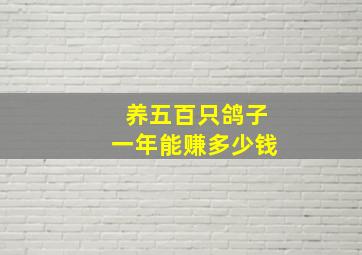 养五百只鸽子
一年能赚多少钱